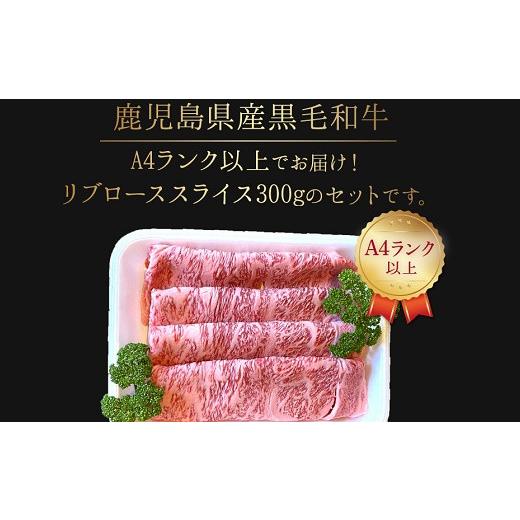 鹿児島県産黒毛和牛

A4ランク以上でお届け！
リブローススライス300gのセットです。

A4ランク
以上